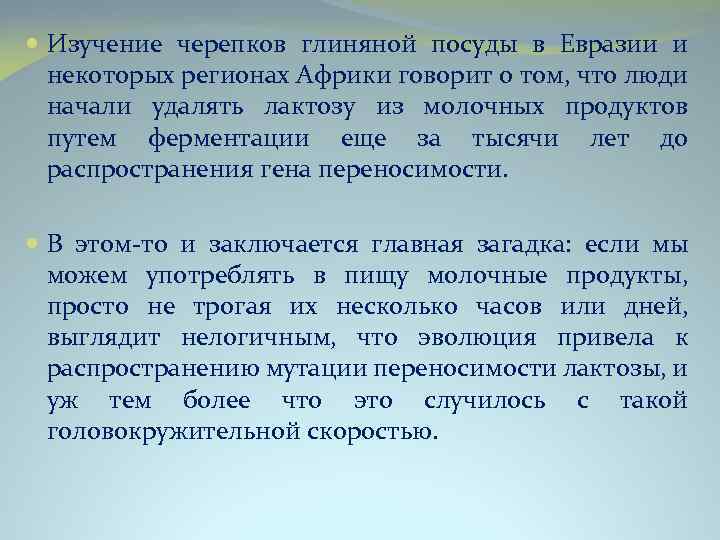 Изучение черепков глиняной посуды в Евразии и некоторых регионах Африки говорит о том, что люди начали удалять лактозу из молочных продуктов путем ферментации еще за тысячи лет до распространения гена переносимости.

В этом-то и заключается главная загадка: если мы можем употреблять в пищу молочные продукты, просто не трогая их несколько часов или дней, выглядит нелогичным, что эволюция привела к распространению мутации переносимости лактозы, и уж тем более что это случилось с такой головокружительной скоростью.